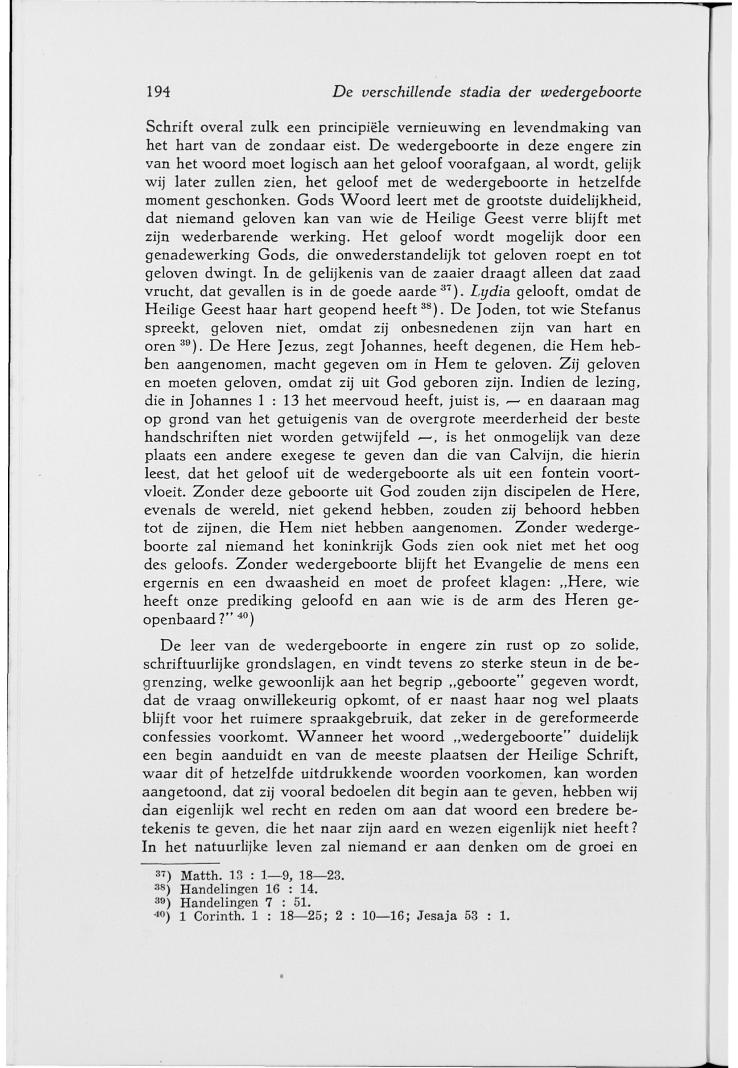 194 De verschillende stadia der wedergeboorte

Schrift overal zulk een principiële vernieuwing en levendmaking van het hart van de zondaar eist. De wedergeboorte in deze engere zin van het woord moet logisch aan het geloof voorafgaan, al wordt, gelijk wij later zullen zien, het geloof met de wedergeboorte in hetzelfde moment geschonken. Gods Woord leert met de grootste duidelijkheid, dat niemand geloven kan van wie de Heilige Geest verre blijft met zijn wederbarende werking. Het geloof wordt mogelijk door een genadewerking Gods, die onwederstandelijk tot geloven roept en tot geloven dwingt. In de gelijkenis van de zaaier draagt alleen dat zaad vrucht, dat gevallen is in de goede aarde $^{37}$). Lydia gelooft, omdat de Heilige Geest haar hart geopend heeft $^{38}$). De Joden, tot wie Stefanus spreekt, geloven niet, omdat zij onbesnedenen zijn van hart en oren $^{39}$). De Here Jezus, zegt Johannes, heeft degenen, die Hem hebben aangenomen, macht gegeven om in Hem te geloven. Zij geloven en moeten geloven, omdat zij uit God geboren zijn. Indien de lezing, die in Johannes 1 : 13 het meervoud heeft, juist is, — en daaraan mag op grond van het getuigenis van de overgrote meerderheid der beste handschriften niet worden getwijfeld —, is het onmogelijk van deze plaats een andere exegese te geven dan die van Calvijn, die hierin leest, dat het geloof uit de wedergeboorte als uit een fontein voortvloeit. Zonder deze geboorte uit God zouden zijn discipelen de Here, evenals de wereld, niet gekend hebben, zouden zij behoord hebben tot de zijnen, die Hem niet hebben aangenomen. Zonder wedergeboorte zal niemand het koninkrijk Gods zien ook niet met het oog des geloofs. Zonder wedergeboorte blijft het Evangelie de mens een ergernis en een dwaasheid en moet de profeet klagen: „Here, wie heeft onze prediking geloofd en aan wie is de arm des Heren geopenbaard?" $^{40}$)

De leer van de wedergeboorte in engere zin rust op zo solide, schriftuurlijke grondslagen, en vindt tevens zo sterke steun in de begrenzing, welke gewoonlijk aan het begrip „geboorte" gegeven wordt, dat de vraag onwillekeurig opkomt, of er naast haar nog wel plaats blijft voor het ruimere spraakgebruik, dat zeker in de gereformeerde confessies voorkomt. Wanneer het woord „wedergeboorte" duidelijk een begin aanduidt en van de meeste plaatsen der Heilige Schrift, waar dit of hetzelfde uitdrukkende woorden voorkomen, kan worden aangetoond, dat zij vooral bedoelen dit begin aan te geven, hebben wij dan eigenlijk wel recht en reden om aan dat woord een bredere betekenis te geven, die het naar zijn aard en wezen eigenlijk niet heeft? In het natuurlijke leven zal niemand er aan denken om de groei en

$^{37}$) Matth. 13 : 1—9, 18—23.
$^{38}$) Handelingen 16 : 14.
$^{39}$) Handelingen 7 : 51.
$^{40}$) 1 Corinth. 1 : 18—25; 2 : 10—16; Jesaja 53 : 1.